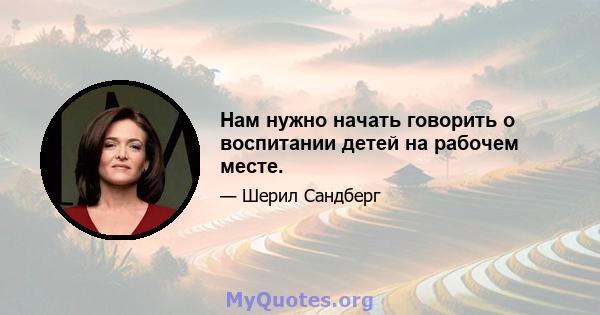 Нам нужно начать говорить о воспитании детей на рабочем месте.

— Шерил Сандберг

MyQuotes.org